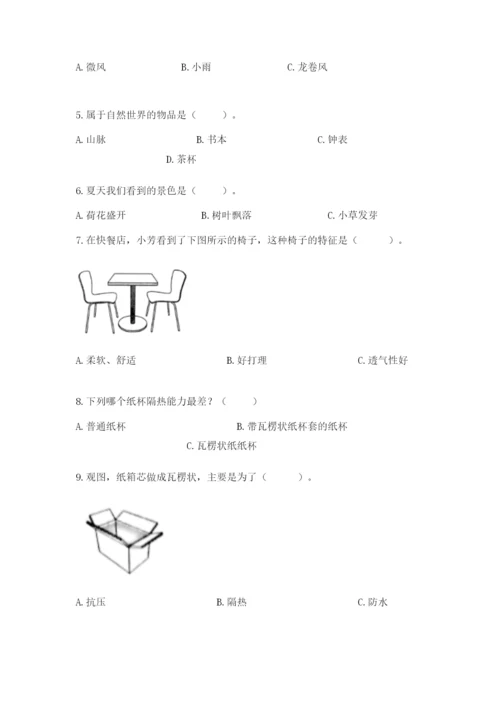 A. 微风　　B. 小雨　　C. 龙卷风

5. 属于自然世界的物品是（　　）。

A. 山脉　　B. 书本　　C. 钟表　　D. 茶杯

6. 夏天我们看到的景色是（　　）。

A. 荷花盛开　　B. 树叶飘落　　C. 小草发芽

7. 在快餐店，小芳看到了下图所示的椅子，这种椅子的特征是（　　）。

A. 柔软、舒适　　B. 好打理　　C. 透气性好

8. 下列哪个纸杯隔热能力最差？（　　）

A. 普通纸杯　　B. 带瓦楞状纸杯套的纸杯　　C. 瓦楞状纸纸杯

9. 观图，纸箱芯做成瓦楞状，主要是为了（　　）。

A. 抗压　　B. 隔热　　C. 防水